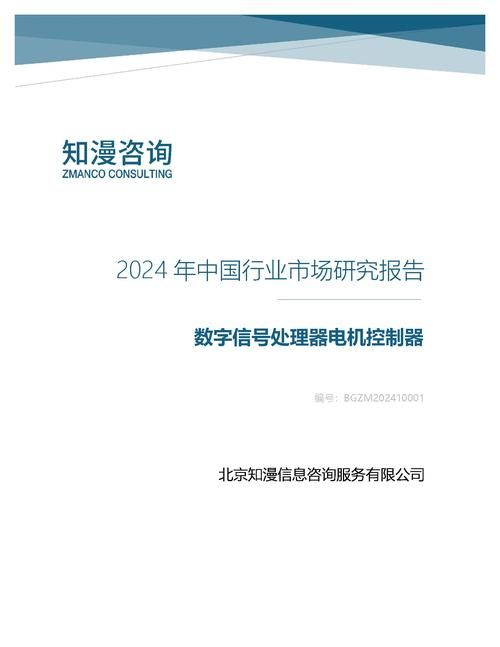 知漫咨询
ZMANCO CONSULTING

2024 年中国行业市场研究报告

数字信号处理器电机控制器

编号：BGZM202410001

北京知漫信息咨询服务有限公司